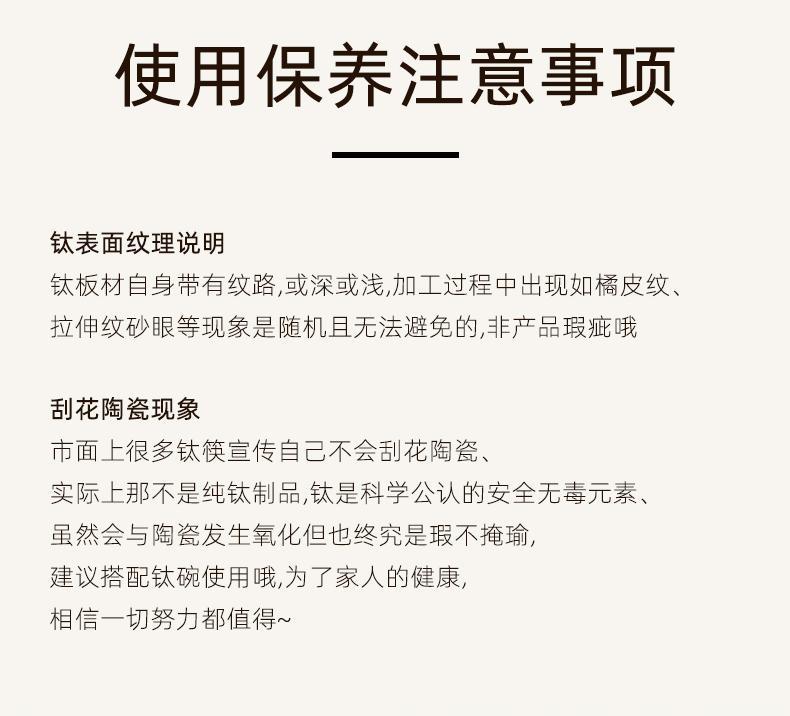 使用保养注意事项

钛表面纹理说明
钛板材自身带有纹路,或深或浅,加工过程中出现如橘皮纹、拉伸纹砂眼等现象是随机且无法避免的,非产品瑕疵哦

刮花陶瓷现象
市面上很多钛筷宣传自己不会刮花陶瓷、
实际上那不是纯钛制品,钛是科学公认的安全无毒元素、
虽然会与陶瓷发生氧化但也终究是瑕不掩瑜,
建议搭配钛碗使用哦,为了家人的健康,
相信一切努力都值得~